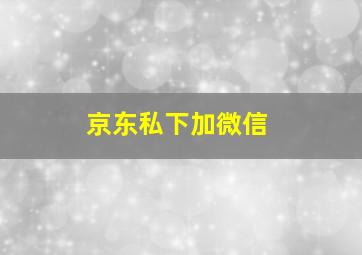 京东私下加微信